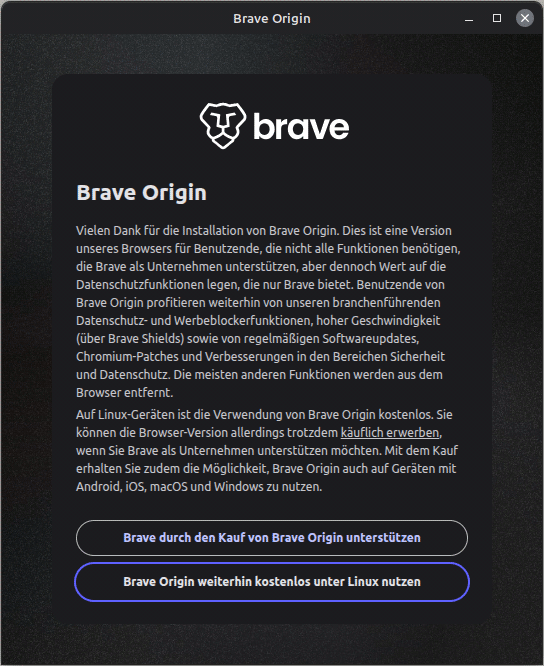 Brave Origin

brave

Brave Origin

Vielen Dank für die Installation von Brave Origin. Dies ist eine Version unseres Browsers für Benutzende, die nicht alle Funktionen benötigen, die Brave als Unternehmen unterstützen, aber dennoch Wert auf die Datenschutzfunktionen legen, die nur Brave bietet. Benutzende von Brave Origin profitieren weiterhin von unseren branchenführenden Datenschutz- und Werbeblockerfunktionen, hoher Geschwindigkeit (über Brave Shields) sowie von regelmäßigen Softwareupdates, Chromium-Patches und Verbesserungen in den Bereichen Sicherheit und Datenschutz. Die meisten anderen Funktionen werden aus dem Browser entfernt.

Auf Linux-Geräten ist die Verwendung von Brave Origin kostenlos. Sie können die Browser-Version allerdings trotzdem käuflich erwerben, wenn Sie Brave als Unternehmen unterstützen möchten. Mit dem Kauf erhalten Sie zudem die Möglichkeit, Brave Origin auch auf Geräten mit Android, iOS, macOS und Windows zu nutzen.

Brave durch den Kauf von Brave Origin unterstützen

Brave Origin weiterhin kostenlos unter Linux nutzen